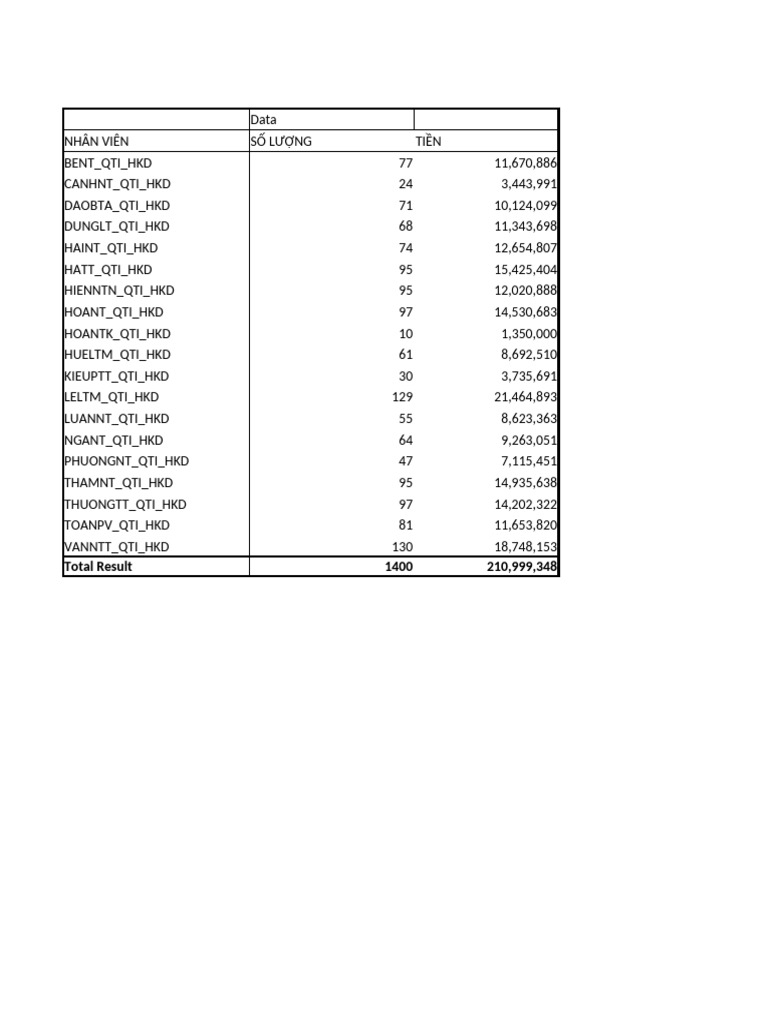 |  | Data |  |
|---|---|---|
| NHÂN VIÊN | SỐ LƯỢNG | TIỀN |
| BENT_QTI_HKD | 77 | 11,670,886 |
| CANHNT_QTI_HKD | 24 | 3,443,991 |
| DAOBTA_QTI_HKD | 71 | 10,124,099 |
| DUNGLT_QTI_HKD | 68 | 11,343,698 |
| HAINT_QTI_HKD | 74 | 12,654,807 |
| HATT_QTI_HKD | 95 | 15,425,404 |
| HIENNTN_QTI_HKD | 95 | 12,020,888 |
| HOANT_QTI_HKD | 97 | 14,530,683 |
| HOANTK_QTI_HKD | 10 | 1,350,000 |
| HUELTM_QTI_HKD | 61 | 8,692,510 |
| KIEUPTT_QTI_HKD | 30 | 3,735,691 |
| LELTM_QTI_HKD | 129 | 21,464,893 |
| LUANNT_QTI_HKD | 55 | 8,623,363 |
| NGANT_QTI_HKD | 64 | 9,263,051 |
| PHUONGNT_QTI_HKD | 47 | 7,115,451 |
| THAMNT_QTI_HKD | 95 | 14,935,638 |
| THUONGTT_QTI_HKD | 97 | 14,202,322 |
| TOANPV_QTI_HKD | 81 | 11,653,820 |
| VANNTT_QTI_HKD | 130 | 18,748,153 |
| Total Result | 1400 | 210,999,348 |